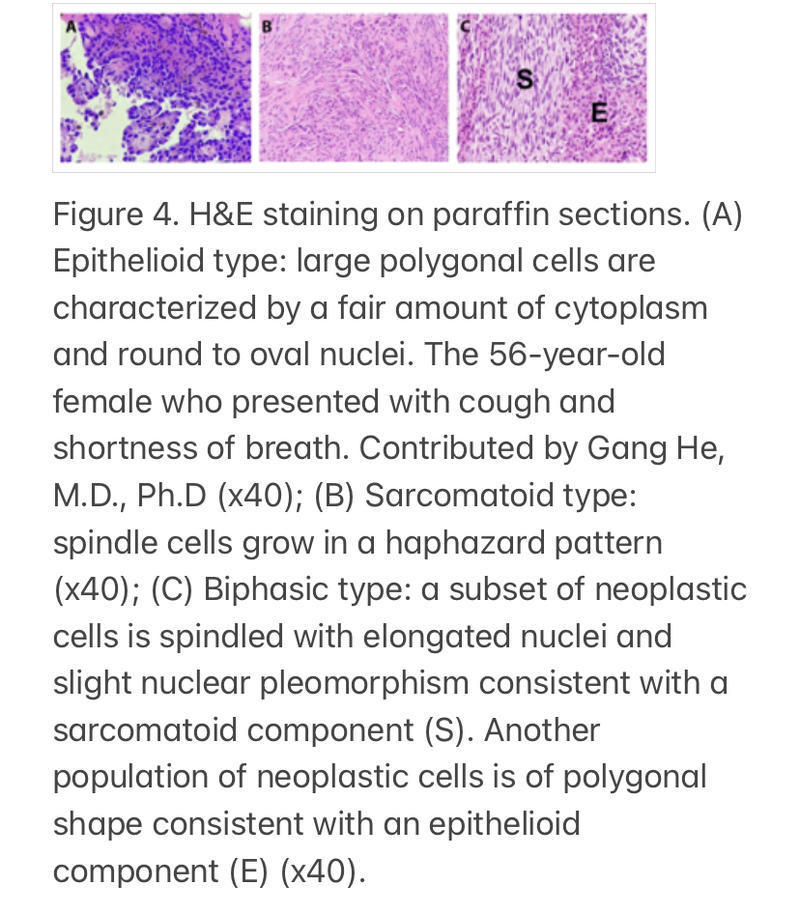 A B C S E

Figure 4. H&E staining on paraffin sections. (A) Epithelioid type: large polygonal cells are characterized by a fair amount of cytoplasm and round to oval nuclei. The 56-year-old female who presented with cough and shortness of breath. Contributed by Gang He, M.D., Ph.D (x40); (B) Sarcomatoid type: spindle cells grow in a haphazard pattern (x40); (C) Biphasic type: a subset of neoplastic cells is spindled with elongated nuclei and slight nuclear pleomorphism consistent with a sarcomatoid component (S). Another population of neoplastic cells is of polygonal shape consistent with an epithelioid component (E) (x40).